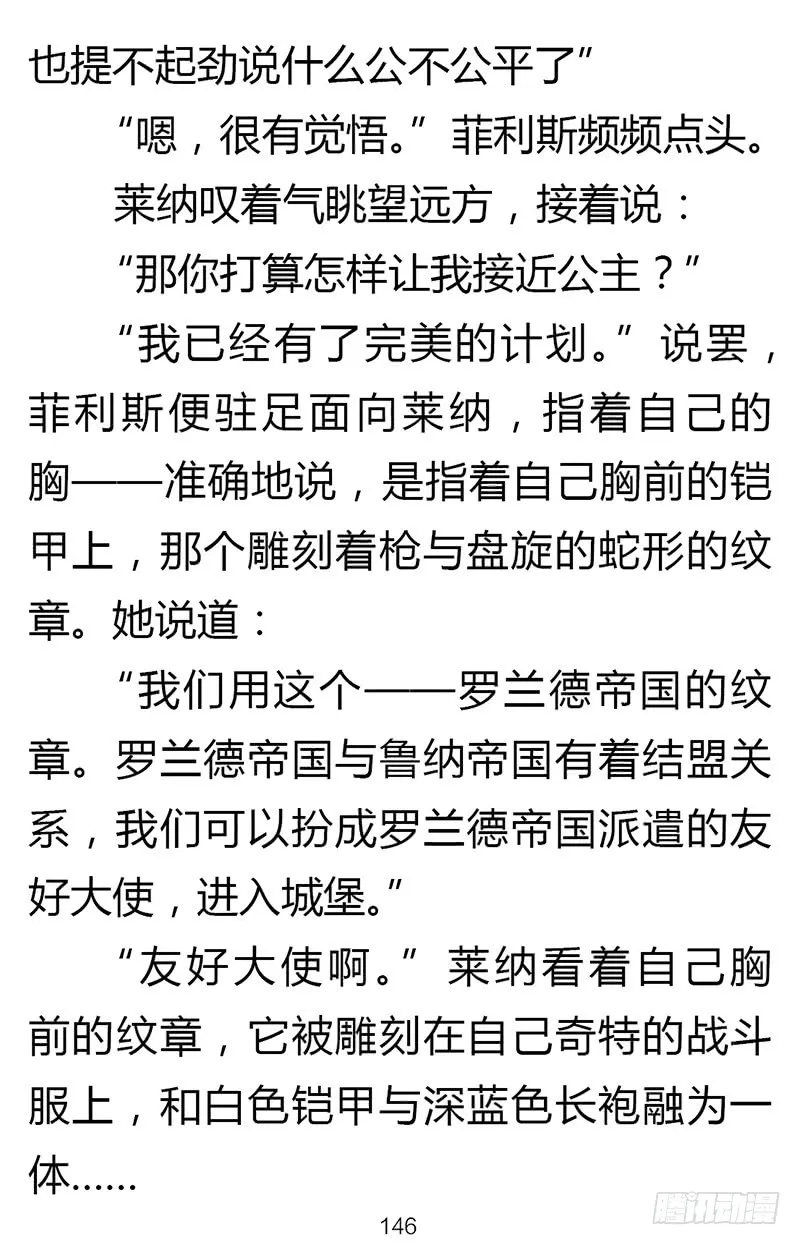 也提不起劲说什么公不公平了”

“嗯，很有觉悟。”菲利斯频频点头。

莱纳叹着气眺望远方，接着说：

“那你打算怎样让我接近公主？”

“我已经有了完美的计划。”说罢，菲利斯便驻足面向莱纳，指着自己的胸——准确地说，是指着自己胸前的铠甲上，那个雕刻着枪与盘旋的蛇形的纹章。她说道：

“我们用这个——罗兰德帝国的纹章。罗兰德帝国与鲁纳帝国有着结盟关系，我们可以扮成罗兰德帝国派遣的友好大使，进入城堡。”

“友好大使啊。”莱纳看着自己胸前的纹章，它被雕刻在自己奇特的战斗服上，和白色铠甲与深蓝色长袍融为一体……

146

腾讯动漫